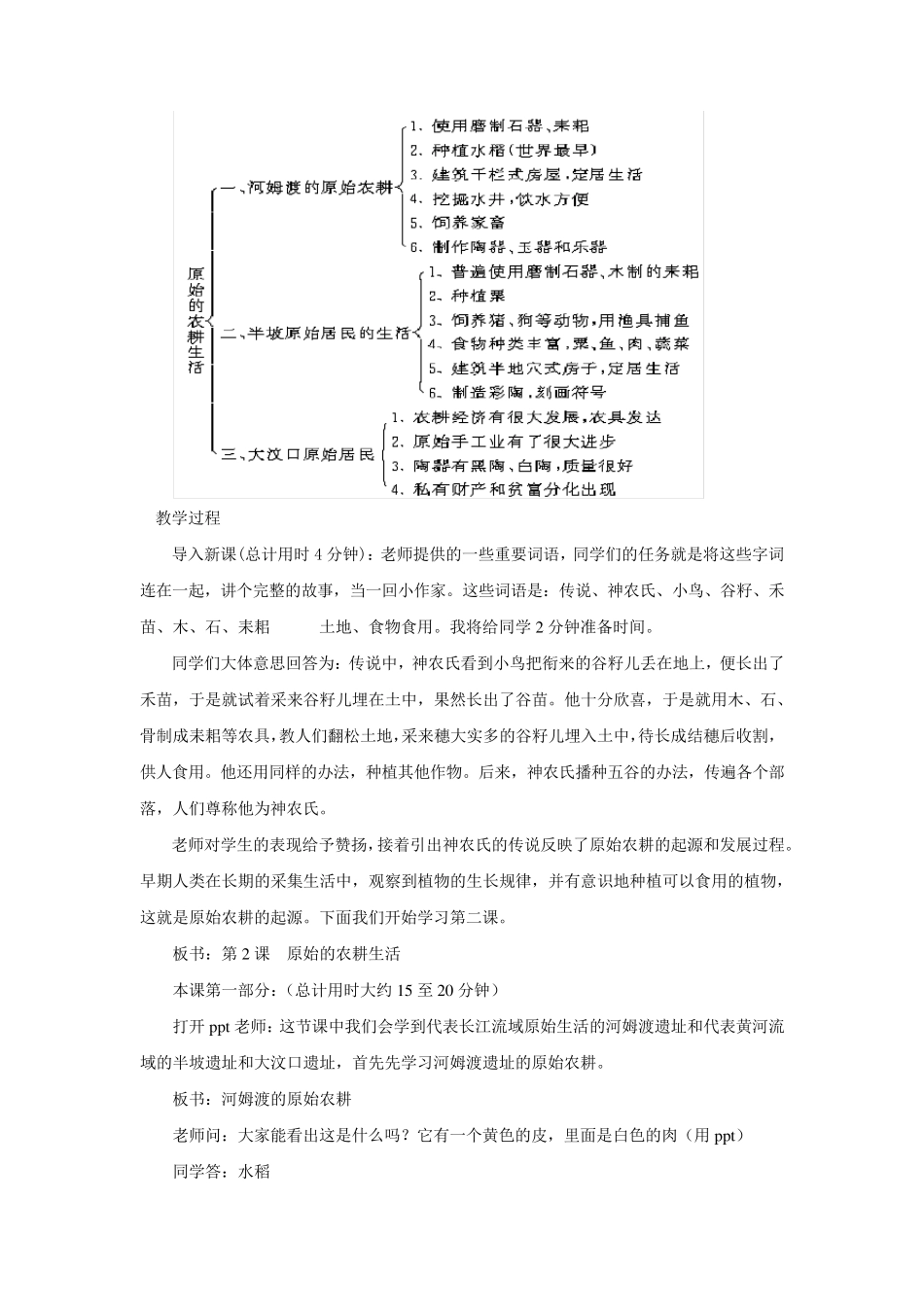 原始的农耕生活

一、河姆渡的原始农耕
1、使用磨制石器、耒耜
2、种植水稻（世界最早）
3、建筑干栏式房屋，定居生活
4、挖掘水井，饮水方便
5、饲养家畜
6、制作陶器、玉器和乐器

二、半坡原始居民的生活
1、普遍使用磨制石器、木制的耒耜
2、种植粟
3、饲养猪、狗等动物，用渔具捕鱼
4、食物种类丰富，粟、鱼、肉、蔬菜
5、建筑半地穴式房子，定居生活
6、制造彩陶，刻画符号

三、大汶口原始居民
1、农耕经济有很大发展，农具发达
2、原始手工业有了很大进步
3、陶器有黑陶、白陶，质量很好
4、私有财产和贫富分化出现

教学过程

导入新课(总计用时 4 分钟)：老师提供的一些重要词语，同学们的任务就是将这些字词连在一起，讲个完整的故事，当一回小作家。这些词语是：传说、神农氏、小鸟、谷籽、禾苗、木、石、耒耜 土地、食物食用。我将给同学 2 分钟准备时间。

同学们大体意思回答为：传说中，神农氏看到小鸟把衔来的谷籽儿丢在地上，便长出了禾苗，于是就试着采来谷籽儿埋在土中，果然长出了谷苗。他十分欣喜，于是就用木、石、骨制成耒耜等农具，教人们翻松土地，采来穗大实多的谷籽儿埋入土中，待长成结穗后收割，供人食用。他还用同样的办法，种植其他作物。后来，神农氏播种五谷的办法，传遍各个部落，人们尊称他为神农氏。

老师对学生的表现给予赞扬，接着引出神农氏的传说反映了原始农耕的起源和发展过程。早期人类在长期的采集生活中，观察到植物的生长规律，并有意识地种植可以食用的植物，这就是原始农耕的起源。下面我们开始学习第二课。

板书：第 2 课 原始的农耕生活

本课第一部分：（总计用时大约 15 至 20 分钟）

打开 ppt 老师：这节课中我们会学到代表长江流域原始生活的河姆渡遗址和代表黄河流域的半坡遗址和大汶口遗址，首先先学习河姆渡遗址的原始农耕。

板书：河姆渡的原始农耕

老师问：大家能看出这是什么吗？它有一个黄色的皮，里面是白色的肉（用 ppt）

同学答：水稻